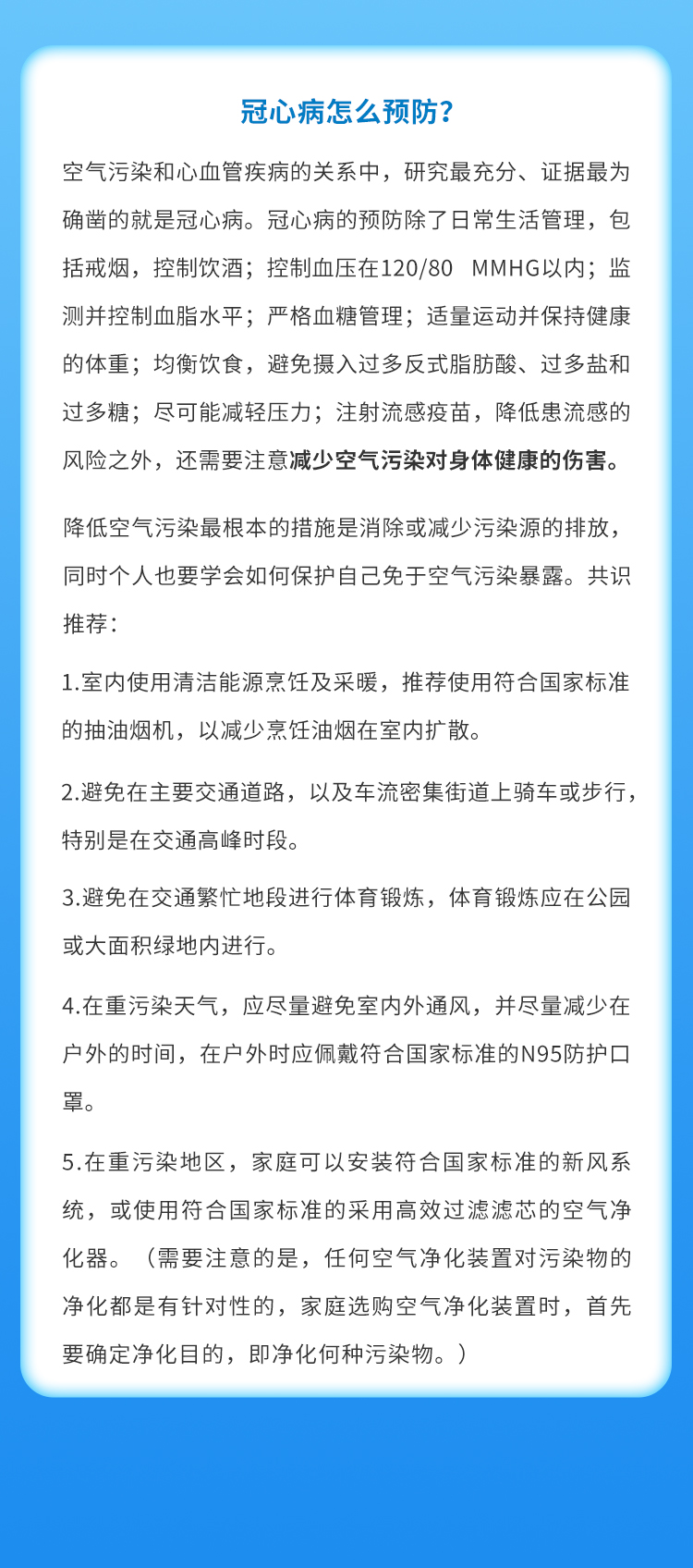 冠心病怎么预防？

空气污染和心血管疾病的关系中，研究最充分、证据最为确凿的就是冠心病。冠心病的预防除了日常生活管理，包括戒烟，控制饮酒；控制血压在120/80 MMHG以内；监测并控制血脂水平；严格血糖管理；适量运动并保持健康的体重；均衡饮食，避免摄入过多反式脂肪酸、过多盐和过多糖；尽可能减轻压力；注射流感疫苗，降低患流感的风险之外，还需要注意减少空气污染对身体健康的伤害。

降低空气污染最根本的措施是消除或减少污染源的排放，同时个人也要学会如何保护自己免于空气污染暴露。共识推荐：

1.室内使用清洁能源烹饪及采暖，推荐使用符合国家标准的抽油烟机，以减少烹饪油烟在室内扩散。

2.避免在主要交通道路，以及车流密集街道上骑车或步行，特别是在交通高峰时段。

3.避免在交通繁忙地段进行体育锻炼，体育锻炼应在公园或大面积绿地内进行。

4.在重污染天气，应尽量避免室内外通风，并尽量减少在户外的时间，在户外时应佩戴符合国家标准的N95防护口罩。

5.在重污染地区，家庭可以安装符合国家标准的新风系统，或使用符合国家标准的采用高效过滤滤芯的空气净化器。（需要注意的是，任何空气净化装置对污染物的净化都是有针对性的，家庭选购空气净化装置时，首先要确定净化目的，即净化何种污染物。）